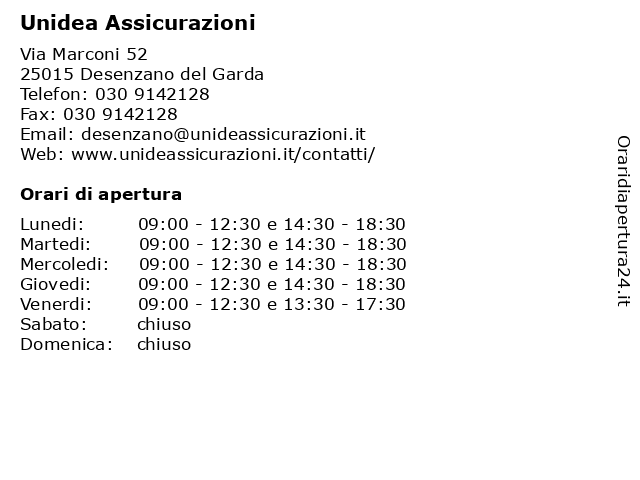 Unidea Assicurazioni

Via Marconi 52
25015 Desenzano del Garda
Telefon: 030 9142128
Fax: 030 9142128
Email: desenzano@unideassicurazioni.it
Web: www.unideassicurazioni.it/contatti/

Orari di apertura

| | |
|---|---|
| Lunedi: | 09:00 - 12:30 e 14:30 - 18:30 |
| Martedi: | 09:00 - 12:30 e 14:30 - 18:30 |
| Mercoledi: | 09:00 - 12:30 e 14:30 - 18:30 |
| Giovedi: | 09:00 - 12:30 e 14:30 - 18:30 |
| Venerdi: | 09:00 - 12:30 e 13:30 - 17:30 |
| Sabato: | chiuso |
| Domenica: | chiuso |

Oraridiapertura24.it